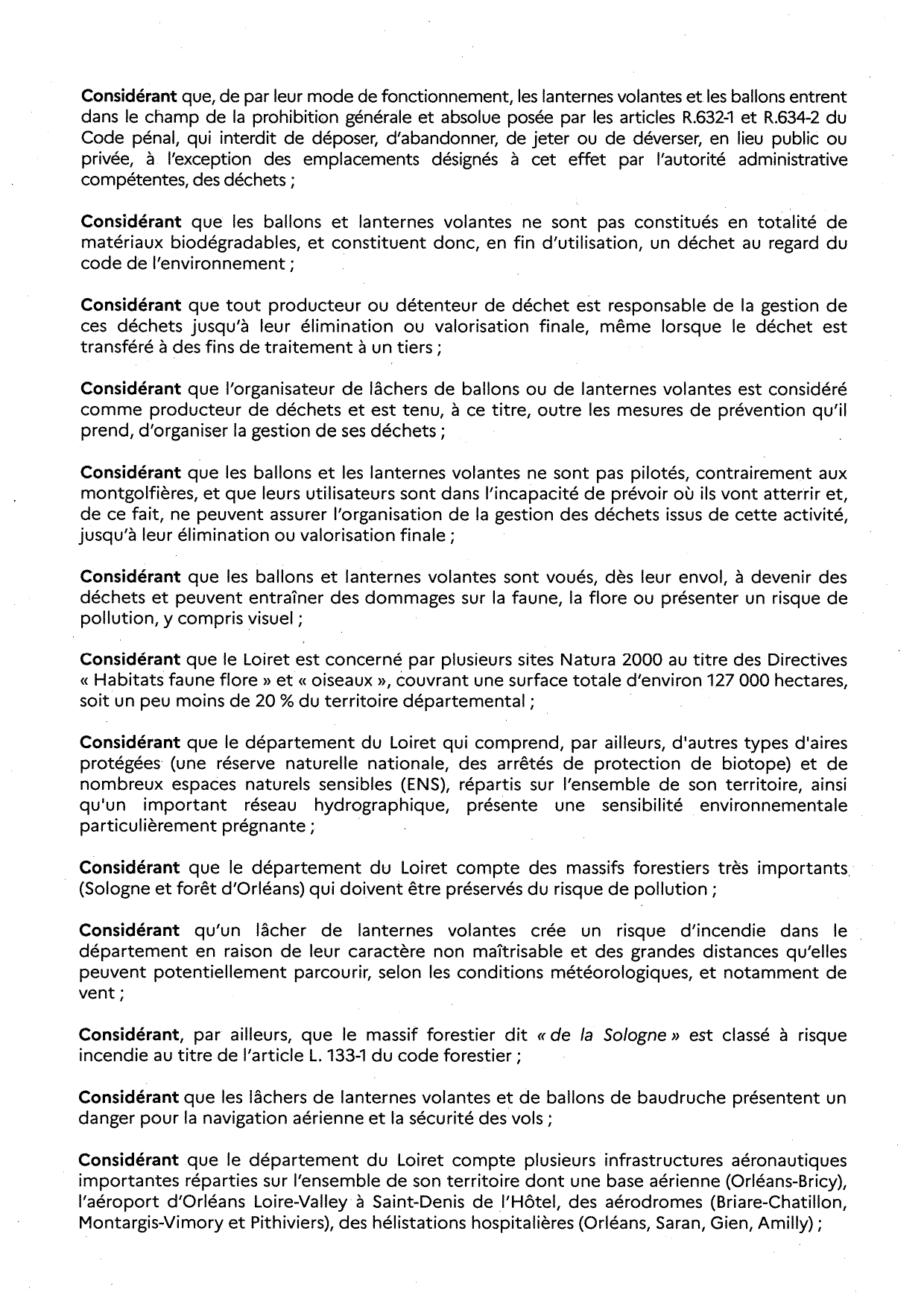 Considérant que, de par leur mode de fonctionnement, les lanternes volantes et les ballons entrent dans le champ de la prohibition générale et absolue posée par les articles R.632-1 et R.634-2 du Code pénal, qui interdit de déposer, d'abandonner, de jeter ou de déverser, en lieu public ou privée, à l'exception des emplacements désignés à cet effet par l'autorité administrative compétentes, des déchets ;

Considérant que les ballons et lanternes volantes ne sont pas constitués en totalité de matériaux biodégradables, et constituent donc, en fin d'utilisation, un déchet au regard du code de l'environnement ;

Considérant que tout producteur ou détenteur de déchet est responsable de la gestion de ces déchets jusqu'à leur élimination ou valorisation finale, même lorsque le déchet est transféré à des fins de traitement à un tiers ;

Considérant que l'organisateur de lâchers de ballons ou de lanternes volantes est considéré comme producteur de déchets et est tenu, à ce titre, outre les mesures de prévention qu'il prend, d'organiser la gestion de ses déchets ;

Considérant que les ballons et les lanternes volantes ne sont pas pilotés, contrairement aux montgolfières, et que leurs utilisateurs sont dans l'incapacité de prévoir où ils vont atterrir et, de ce fait, ne peuvent assurer l'organisation de la gestion des déchets issus de cette activité, jusqu'à leur élimination ou valorisation finale ;

Considérant que les ballons et lanternes volantes sont voués, dès leur envol, à devenir des déchets et peuvent entraîner des dommages sur la faune, la flore ou présenter un risque de pollution, y compris visuel ;

Considérant que le Loiret est concerné par plusieurs sites Natura 2000 au titre des Directives « Habitats faune flore » et « oiseaux », couvrant une surface totale d'environ 127 000 hectares, soit un peu moins de 20 % du territoire départemental ;

Considérant que le département du Loiret qui comprend, par ailleurs, d'autres types d'aires protégées (une réserve naturelle nationale, des arrêtés de protection de biotope) et de nombreux espaces naturels sensibles (ENS), répartis sur l'ensemble de son territoire, ainsi qu'un important réseau hydrographique, présente une sensibilité environnementale particulièrement prégnante ;

Considérant que le département du Loiret compte des massifs forestiers très importants (Sologne et forêt d'Orléans) qui doivent être préservés du risque de pollution ;

Considérant qu'un lâcher de lanternes volantes crée un risque d'incendie dans le département en raison de leur caractère non maîtrisable et des grandes distances qu'elles peuvent potentiellement parcourir, selon les conditions météorologiques, et notamment de vent ;

Considérant, par ailleurs, que le massif forestier dit « de la Sologne » est classé à risque incendie au titre de l'article L. 133-1 du code forestier ;

Considérant que les lâchers de lanternes volantes et de ballons de baudruche présentent un danger pour la navigation aérienne et la sécurité des vols ;

Considérant que le département du Loiret compte plusieurs infrastructures aéronautiques importantes réparties sur l'ensemble de son territoire dont une base aérienne (Orléans-Bricy), l'aéroport d'Orléans Loire-Valley à Saint-Denis de l'Hôtel, des aérodromes (Briare-Chatillon, Montargis-Vimory et Pithiviers), des hélistations hospitalières (Orléans, Saran, Gien, Amilly) ;